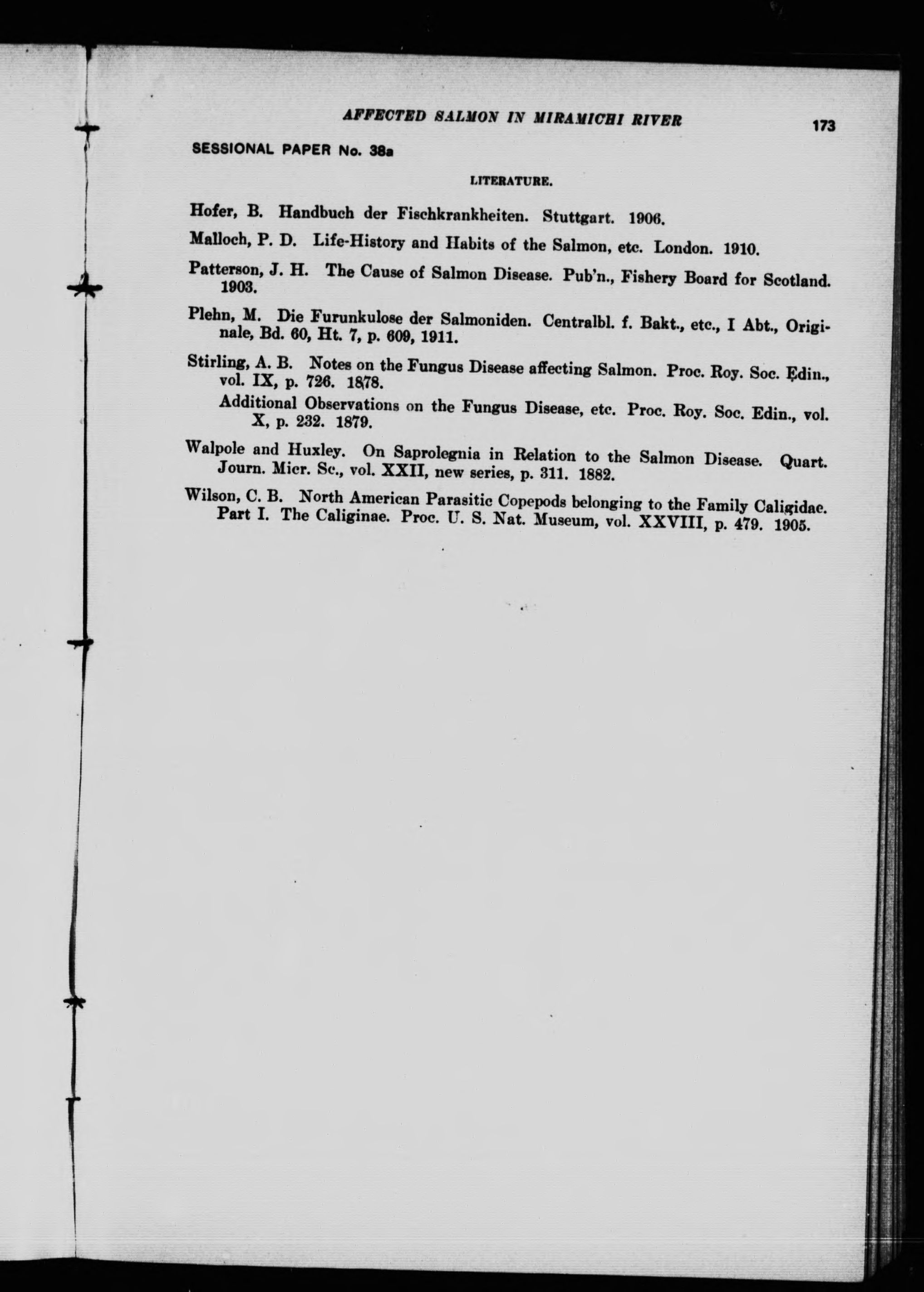 AFFECTED SALMON IN MIRAMICHI RIVER 173

SESSIONAL PAPER No. 38a

LITERATURE.

Hofer, B. Handbuch der Fischkrankheiten. Stuttgart. 1906.

Malloch, P. D. Life-History and Habits of the Salmon, etc. London. 1910.

Patterson, J. H. The Cause of Salmon Disease. Pub'n., Fishery Board for Scotland. 1903.

Plehn, M. Die Furunkulose der Salmoniden. Centralbl. f. Bakt., etc., I Abt., Originale, Bd. 60, Ht. 7, p. 609, 1911.

Stirling, A. B. Notes on the Fungus Disease affecting Salmon. Proc. Roy. Soc. Edin., vol. IX, p. 726. 1878.

Additional Observations on the Fungus Disease, etc. Proc. Roy. Soc. Edin., vol. X, p. 232. 1879.

Walpole and Huxley. On Saprolegnia in Relation to the Salmon Disease. Quart. Journ. Micr. Sc., vol. XXII, new series, p. 311. 1882.

Wilson, C. B. North American Parasitic Copepods belonging to the Family Caligidae. Part I. The Caliginae. Proc. U. S. Nat. Museum, vol. XXVIII, p. 479. 1905.